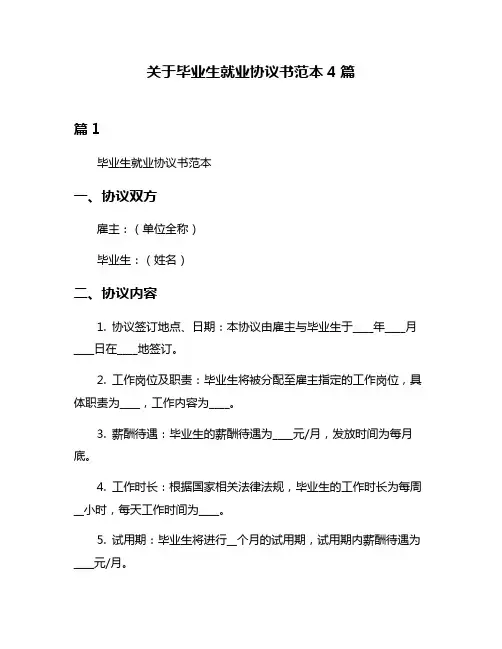 关于毕业生就业协议书范本 4 篇

篇 1

毕业生就业协议书范本

一、协议双方

雇主：（单位全称）

毕业生：（姓名）

二、协议内容

1. 协议签订地点、日期：本协议由雇主与毕业生于____年____月____日在____地签订。

2. 工作岗位及职责：毕业生将被分配至雇主指定的工作岗位，具体职责为____，工作内容为____。

3. 薪酬待遇：毕业生的薪酬待遇为____元/月，发放时间为每月底。

4. 工作时长：根据国家相关法律法规，毕业生的工作时长为每周__小时，每天工作时间为____。

5. 试用期：毕业生将进行__个月的试用期，试用期内薪酬待遇为____元/月。